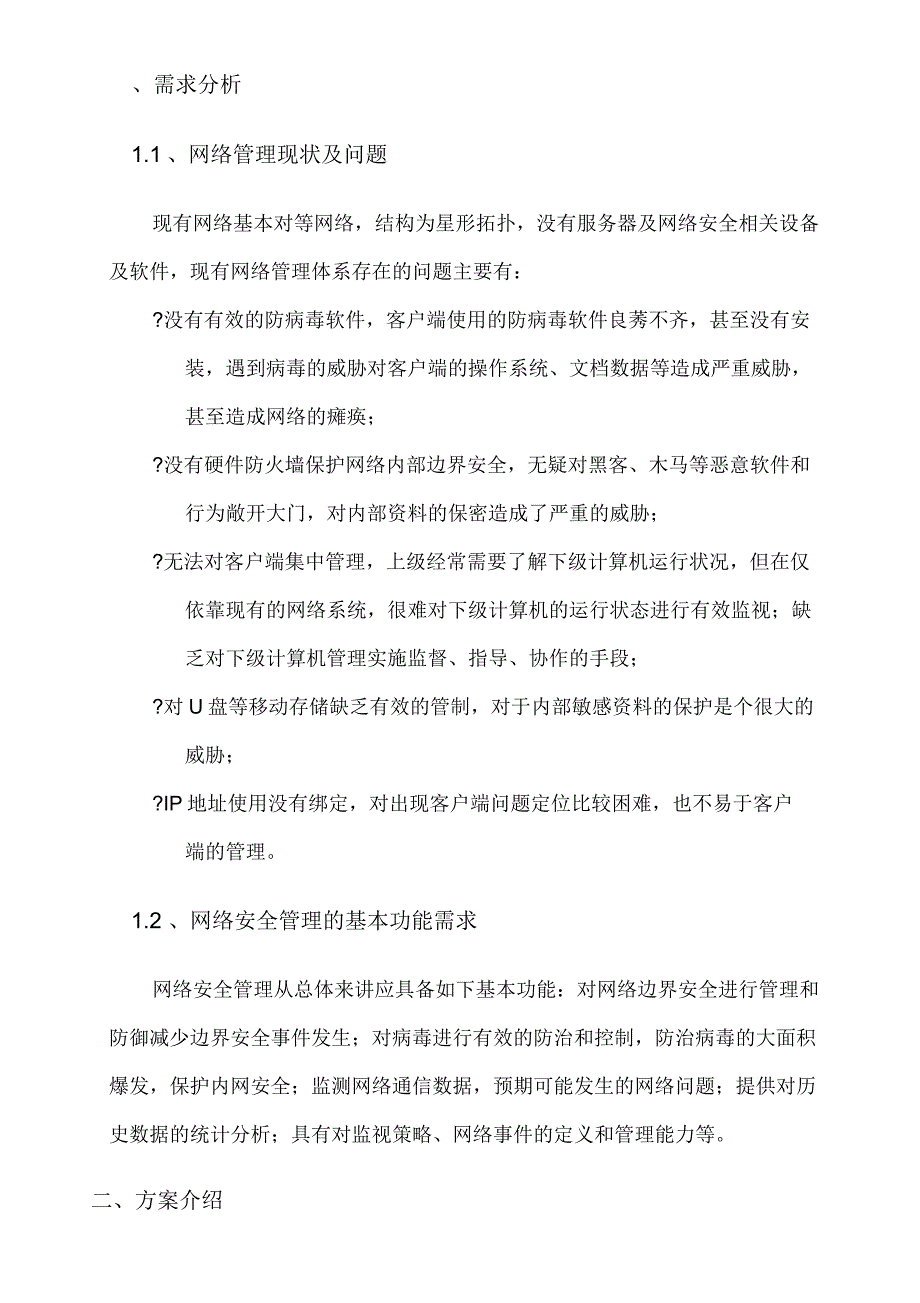 、需求分析

1.1 、网络管理现状及问题

现有网络基本对等网络，结构为星形拓扑，没有服务器及网络安全相关设备及软件，现有网络管理体系存在的问题主要有：

?没有有效的防病毒软件，客户端使用的防病毒软件良莠不齐，甚至没有安装，遇到病毒的威胁对客户端的操作系统、文档数据等造成严重威胁，甚至造成网络的瘫痪；

?没有硬件防火墙保护网络内部边界安全，无疑对黑客、木马等恶意软件和行为敞开大门，对内部资料的保密造成了严重的威胁；

?无法对客户端集中管理，上级经常需要了解下级计算机运行状况，但在仅依靠现有的网络系统，很难对下级计算机的运行状态进行有效监视；缺乏对下级计算机管理实施监督、指导、协作的手段；

?对 U 盘等移动存储缺乏有效的管制，对于内部敏感资料的保护是个很大的威胁；

?IP 地址使用没有绑定，对出现客户端问题定位比较困难，也不易于客户端的管理。

1.2 、网络安全管理的基本功能需求

网络安全管理从总体来讲应具备如下基本功能：对网络边界安全进行管理和防御减少边界安全事件发生；对病毒进行有效的防治和控制，防治病毒的大面积爆发，保护内网安全；监测网络通信数据，预期可能发生的网络问题；提供对历史数据的统计分析；具有对监视策略、网络事件的定义和管理能力等。

二、方案介绍